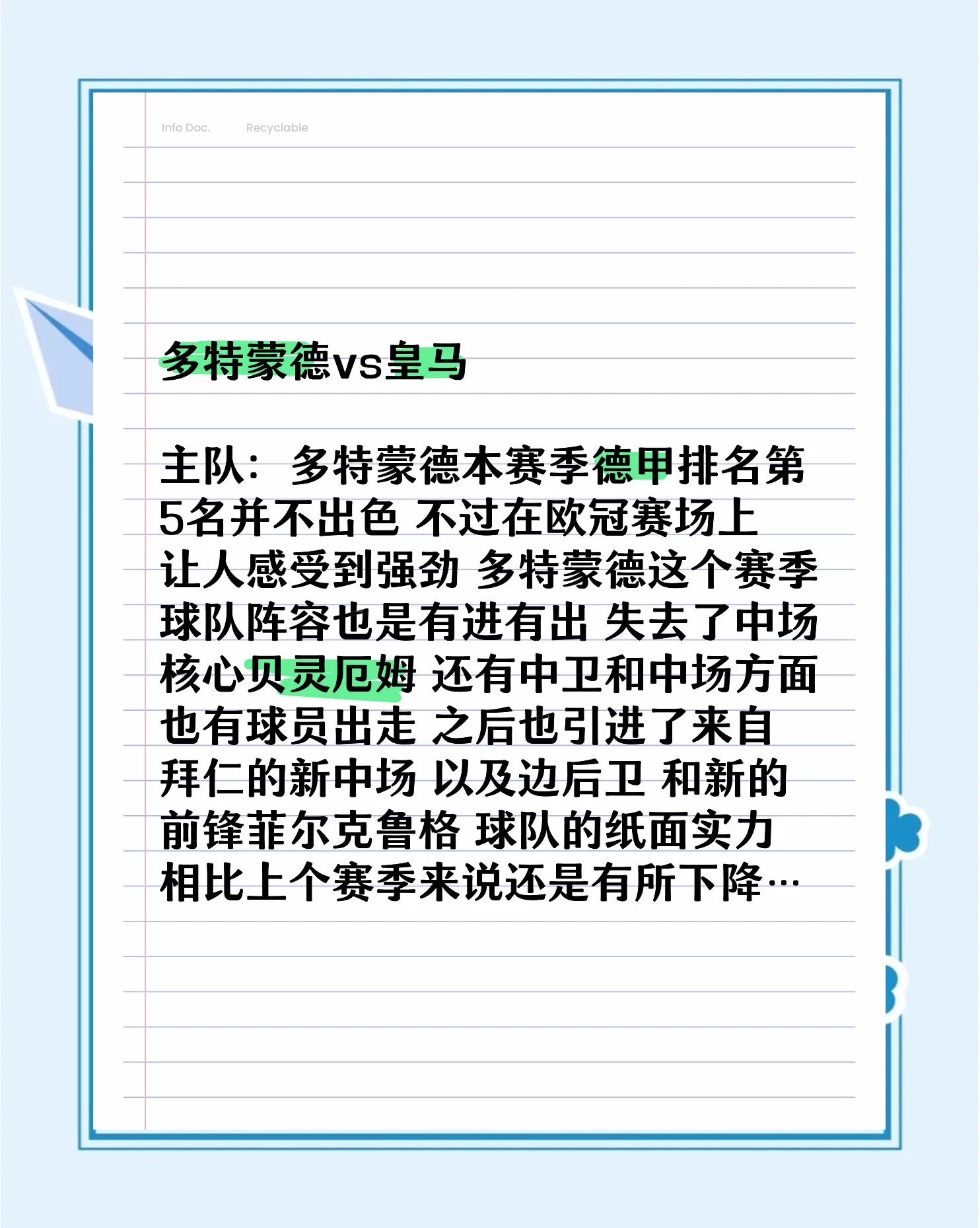 Info Doc.　Recyclable

多特蒙德vs皇马

主队：多特蒙德本赛季德甲排名第5名并不出色 不过在欧冠赛场上让人感受到强劲 多特蒙德这个赛季球队阵容也是有进有出 失去了中场核心贝灵厄姆 还有中卫和中场方面也有球员出走 之后也引进了来自拜仁的新中场 以及边后卫 和新的前锋菲尔克鲁格 球队的纸面实力相比上个赛季来说还是有所下降…